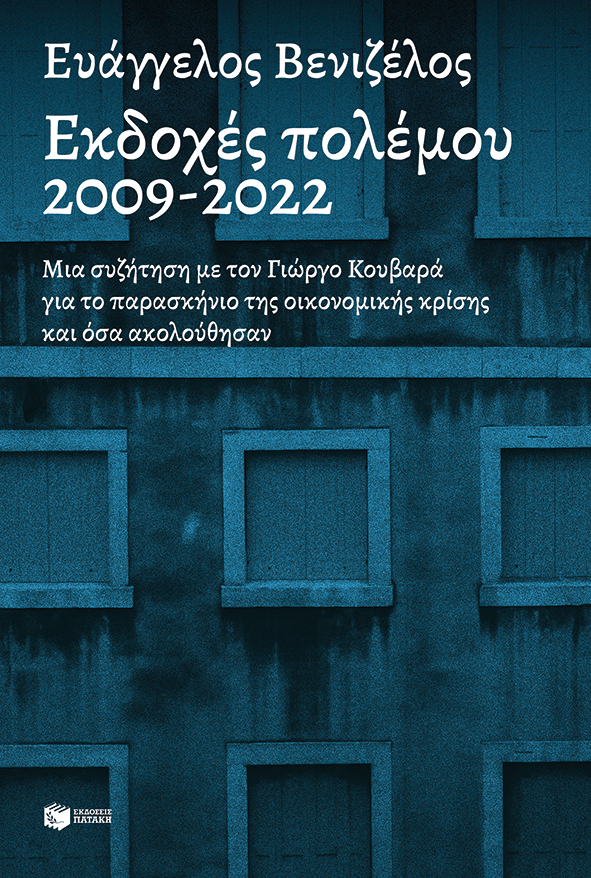 Ευάγγελος Βενιζέλος

Εκδοχές πολέμου
2009-2022

Μια συζήτηση με τον Γιώργο Κουβαρά για το παρασκήνιο της οικονομικής κρίσης και όσα ακολούθησαν

ΕΚΔΟΣΕΙΣ
ΠΑΤΑΚΗ